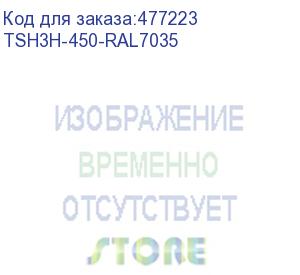 Код для заказа:477223
TSH3H-450-RAL7035

ИЗОБРАЖЕНИЕ
ВРЕМЕННО
ОТСУТСТВУЕТ

STORE